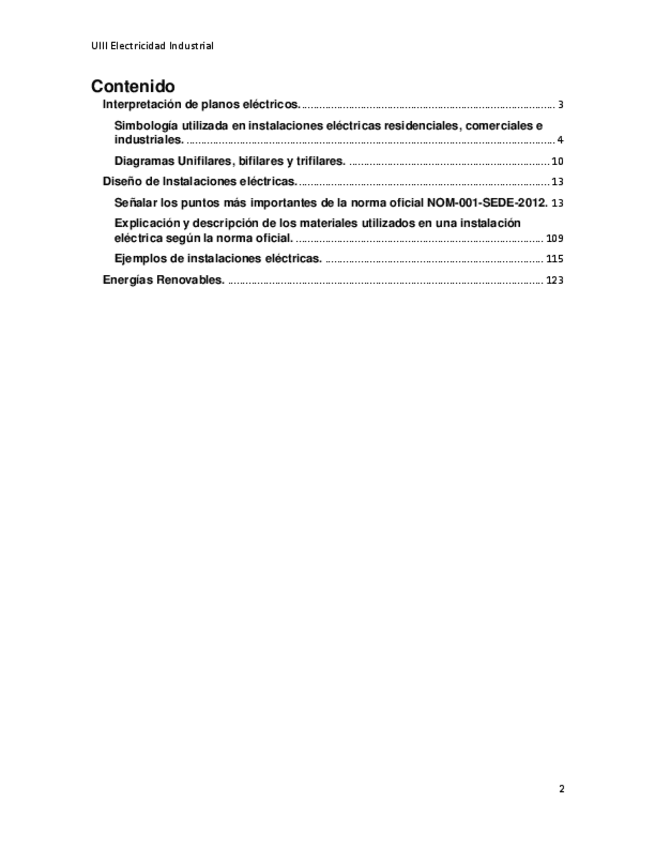 UIII Electricidad Industrial

Contenido

Interpretación de planos eléctricos. ........ 3

Simbología utilizada en instalaciones eléctricas residenciales, comerciales e industriales. ........ 4

Diagramas Unifilares, bifilares y trifilares. ........ 10

Diseño de Instalaciones eléctricas. ........ 13

Señalar los puntos más importantes de la norma oficial NOM-001-SEDE-2012. 13

Explicación y descripción de los materiales utilizados en una instalación eléctrica según la norma oficial. ........ 109

Ejemplos de instalaciones eléctricas. ........ 115

Energías Renovables. ........ 123

2